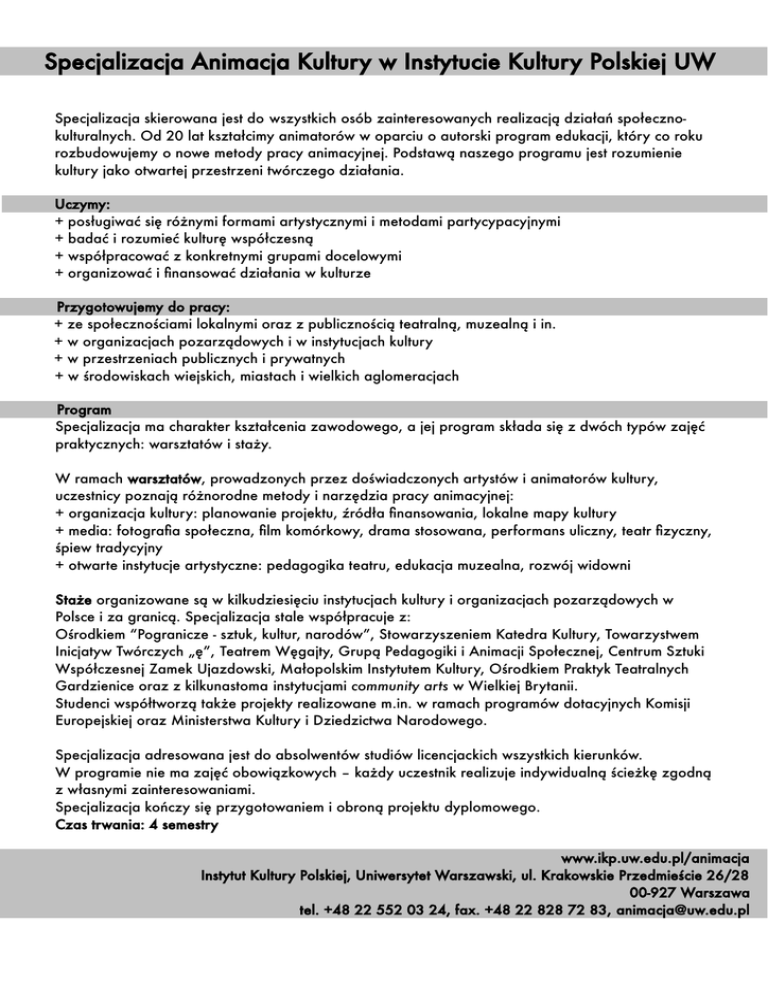 Specjalizacja Animacja Kultury w Instytucie Kultury Polskiej UW

Specjalizacja skierowana jest do wszystkich osób zainteresowanych realizacją działań społeczno-kulturalnych. Od 20 lat kształcimy animatorów w oparciu o autorski program edukacji, który co roku rozbudowujemy o nowe metody pracy animacyjnej. Podstawą naszego programu jest rozumienie kultury jako otwartej przestrzeni twórczego działania.

Uczymy:
+ posługiwać się różnymi formami artystycznymi i metodami partycypacyjnymi
+ badać i rozumieć kulturę współczesną
+ współpracować z konkretnymi grupami docelowymi
+ organizować i finansować działania w kulturze

Przygotowujemy do pracy:
+ ze społecznościami lokalnymi oraz z publicznością teatralną, muzealną i in.
+ w organizacjach pozarządowych i w instytucjach kultury
+ w przestrzeniach publicznych i prywatnych
+ w środowiskach wiejskich, miastach i wielkich aglomeracjach

Program
Specjalizacja ma charakter kształcenia zawodowego, a jej program składa się z dwóch typów zajęć praktycznych: warsztatów i staży.

W ramach warsztatów, prowadzonych przez doświadczonych artystów i animatorów kultury, uczestnicy poznają różnorodne metody i narzędzia pracy animacyjnej:
+ organizacja kultury: planowanie projektu, źródła finansowania, lokalne mapy kultury
+ media: fotografia społeczna, film komórkowy, drama stosowana, performans uliczny, teatr fizyczny, śpiew tradycyjny
+ otwarte instytucje artystyczne: pedagogika teatru, edukacja muzealna, rozwój widowni

Staże organizowane są w kilkudziesięciu instytucjach kultury i organizacjach pozarządowych w Polsce i za granicą. Specjalizacja stale współpracuje z:
Ośrodkiem "Pogranicze - sztuk, kultur, narodów", Stowarzyszeniem Katedra Kultury, Towarzystwem Inicjatyw Twórczych „ę", Teatrem Węgajty, Grupą Pedagogiki i Animacji Społecznej, Centrum Sztuki Współczesnej Zamek Ujazdowski, Małopolskim Instytutem Kultury, Ośrodkiem Praktyk Teatralnych Gardzienice oraz z kilkunastoma instytucjami community arts w Wielkiej Brytanii.
Studenci współtworzą także projekty realizowane m.in. w ramach programów dotacyjnych Komisji Europejskiej oraz Ministerstwa Kultury i Dziedzictwa Narodowego.

Specjalizacja adresowana jest do absolwentów studiów licencjackich wszystkich kierunków.
W programie nie ma zajęć obowiązkowych – każdy uczestnik realizuje indywidualną ścieżkę zgodną z własnymi zainteresowaniami.
Specjalizacja kończy się przygotowaniem i obroną projektu dyplomowego.
Czas trwania: 4 semestry

www.ikp.uw.edu.pl/animacja
Instytut Kultury Polskiej, Uniwersytet Warszawski, ul. Krakowskie Przedmieście 26/28
00-927 Warszawa
tel. +48 22 552 03 24, fax. +48 22 828 72 83, animacja@uw.edu.pl